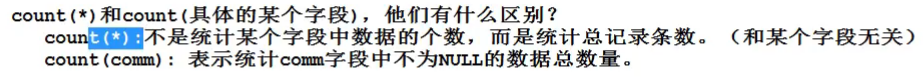 count(*)和count(具体的某个字段)，他们有什么区别？
count(*):不是统计某个字段中数据的个数，而是统计总记录条数。（和某个字段无关）
count(comm): 表示统计comm字段中不为NULL的数据总数量。